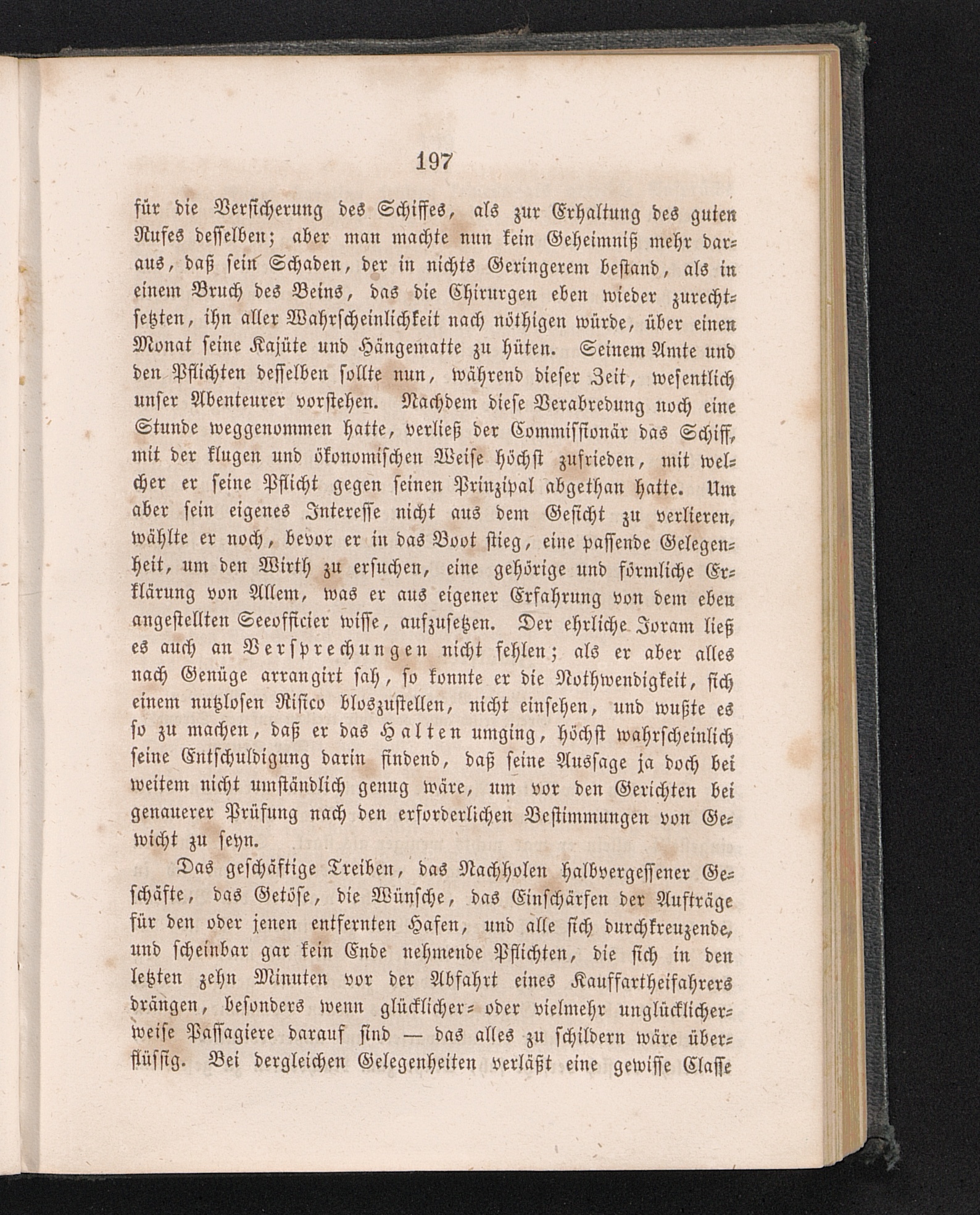 197

für die Versicherung des Schiffes, als zur Erhaltung des guten Rufes desselben; aber man machte nun kein Geheimniß mehr daraus, daß sein Schaden, der in nichts Geringerem bestand, als in einem Bruch des Beins, das die Chirurgen eben wieder zurechtsetzten, ihn aller Wahrscheinlichkeit nach nöthigen würde, über einen Monat seine Kajüte und Hängematte zu hüten. Seinem Amte und den Pflichten desselben sollte nun, während dieser Zeit, wesentlich unser Abenteurer vorstehen. Nachdem diese Verabredung noch eine Stunde weggenommen hatte, verließ der Commissionär das Schiff, mit der klugen und ökonomischen Weise höchst zufrieden, mit welcher er seine Pflicht gegen seinen Prinzipal abgethan hatte. Um aber sein eigenes Interesse nicht aus dem Gesicht zu verlieren, wählte er noch, bevor er in das Boot stieg, eine passende Gelegenheit, um den Wirth zu ersuchen, eine gehörige und förmliche Erklärung von Allem, was er aus eigener Erfahrung von dem eben angestellten Seeofficier wisse, aufzusetzen. Der ehrliche Joram ließ es auch an Versprechungen nicht fehlen; als er aber alles nach Genüge arrangirt sah, so konnte er die Nothwendigkeit, sich einem nutzlosen Risico bloszustellen, nicht einsehen, und wußte es so zu machen, daß er das Halten umging, höchst wahrscheinlich seine Entschuldigung darin findend, daß seine Aussage ja doch bei weitem nicht umständlich genug wäre, um vor den Gerichten bei genauerer Prüfung nach den erforderlichen Bestimmungen von Gewicht zu seyn.

Das geschäftige Treiben, das Nachholen halbvergessener Geschäfte, das Getöse, die Wünsche, das Einschärfen der Aufträge für den oder jenen entfernten Hafen, und alle sich durchkreuzende, und scheinbar gar kein Ende nehmende Pflichten, die sich in den letzten zehn Minuten vor der Abfahrt eines Kauffartheifahrers drängen, besonders wenn glücklicher- oder vielmehr unglücklicherweise Passagiere darauf sind — das alles zu schildern wäre überflüssig. Bei dergleichen Gelegenheiten verläßt eine gewisse Classe